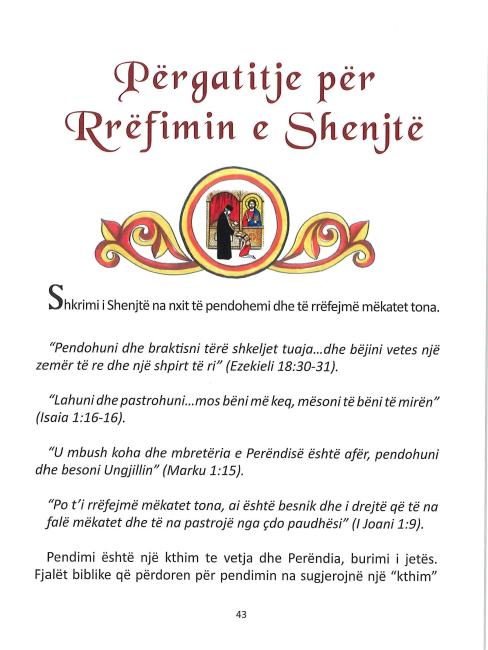 Përgatitje për Rrëfimin e Shenjtë

Shkrimi i Shenjtë na nxit të pendohemi dhe të rrëfejmë mëkatet tona.

"Pendohuni dhe braktisni tërë shkeljet tuaja...dhe bëjini vetes një zemër të re dhe një shpirt të ri" (Ezekieli 18:30-31).

"Lahuni dhe pastrohuni...mos bëni më keq, mësoni të bëni të mirën" (Isaia 1:16-16).

"U mbush koha dhe mbretëria e Perëndisë është afër, pendohuni dhe besoni Ungjillin" (Marku 1:15).

"Po t'i rrëfejmë mëkatet tona, ai është besnik dhe i drejtë që të na falë mëkatet dhe të na pastrojë nga çdo paudhësi" (I Joani 1:9).

Pendimi është një kthim te vetja dhe Perëndia, burimi i jetës. Fjalët biblike që përdoren për pendimin na sugjerojnë një "kthim"

43